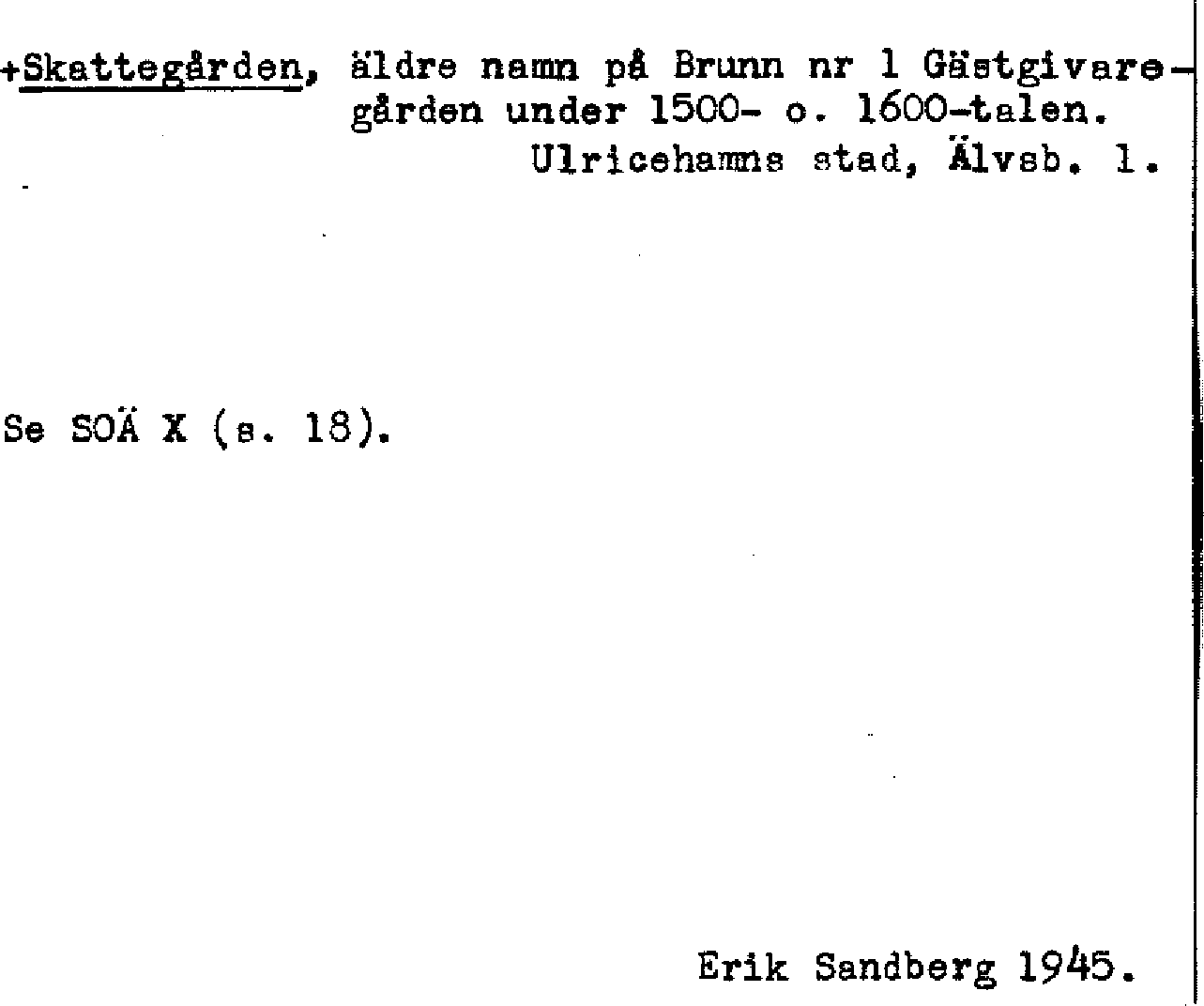 +Skattegården, äldre namn på Brunn nr 1 Gästgivaregården under 1500- o. 1600-talen.
Ulricehamns stad, Älvsb. l.

Se SOÄ X (s. 18).

Erik Sandberg 1945.